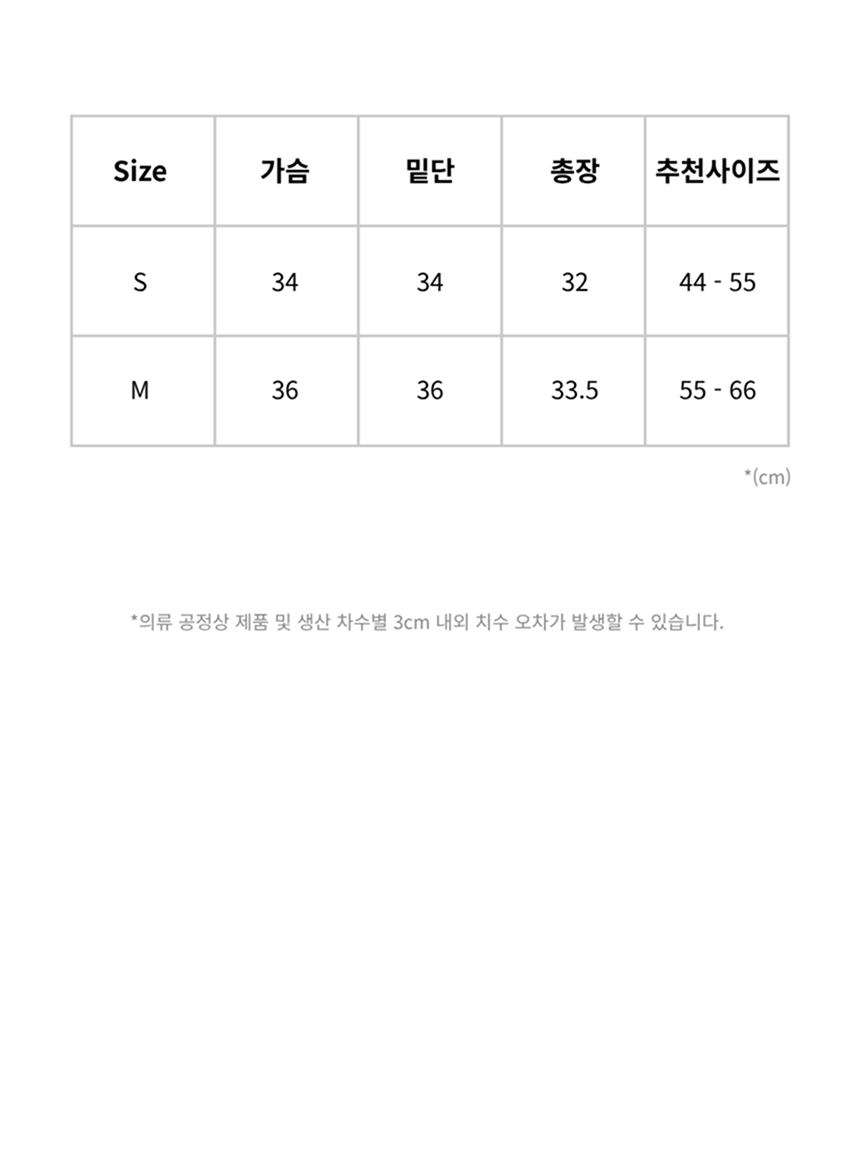 | Size | 가슴 | 밑단 | 총장 | 추천사이즈 |
|---|---|---|---|---|
| S | 34 | 34 | 32 | 44 - 55 |
| M | 36 | 36 | 33.5 | 55 - 66 |

*(cm)

*의류 공정상 제품 및 생산 차수별 3cm 내외 치수 오차가 발생할 수 있습니다.